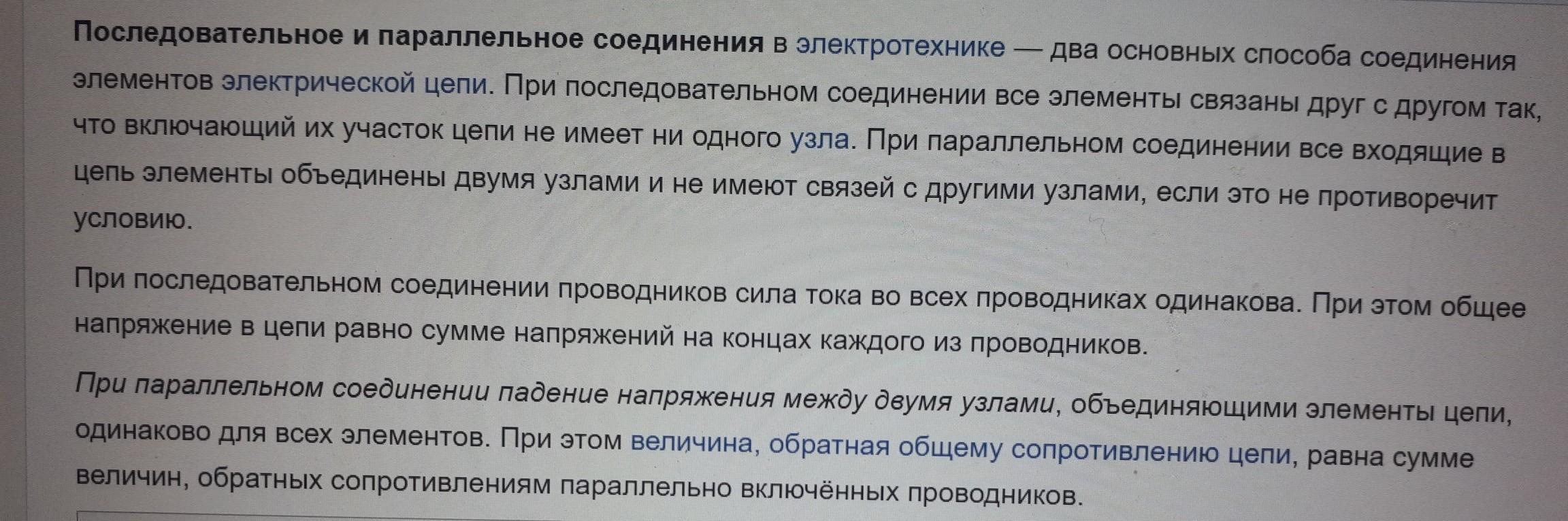 Последовательное и параллельное соединения в электротехнике — два основных способа соединения элементов электрической цепи. При последовательном соединении все элементы связаны друг с другом так, что включающий их участок цепи не имеет ни одного узла. При параллельном соединении все входящие в цепь элементы объединены двумя узлами и не имеют связей с другими узлами, если это не противоречит условию.

При последовательном соединении проводников сила тока во всех проводниках одинакова. При этом общее напряжение в цепи равно сумме напряжений на концах каждого из проводников.

При параллельном соединении падение напряжения между двумя узлами, объединяющими элементы цепи, одинаково для всех элементов. При этом величина, обратная общему сопротивлению цепи, равна сумме величин, обратных сопротивлениям параллельно включённых проводников.